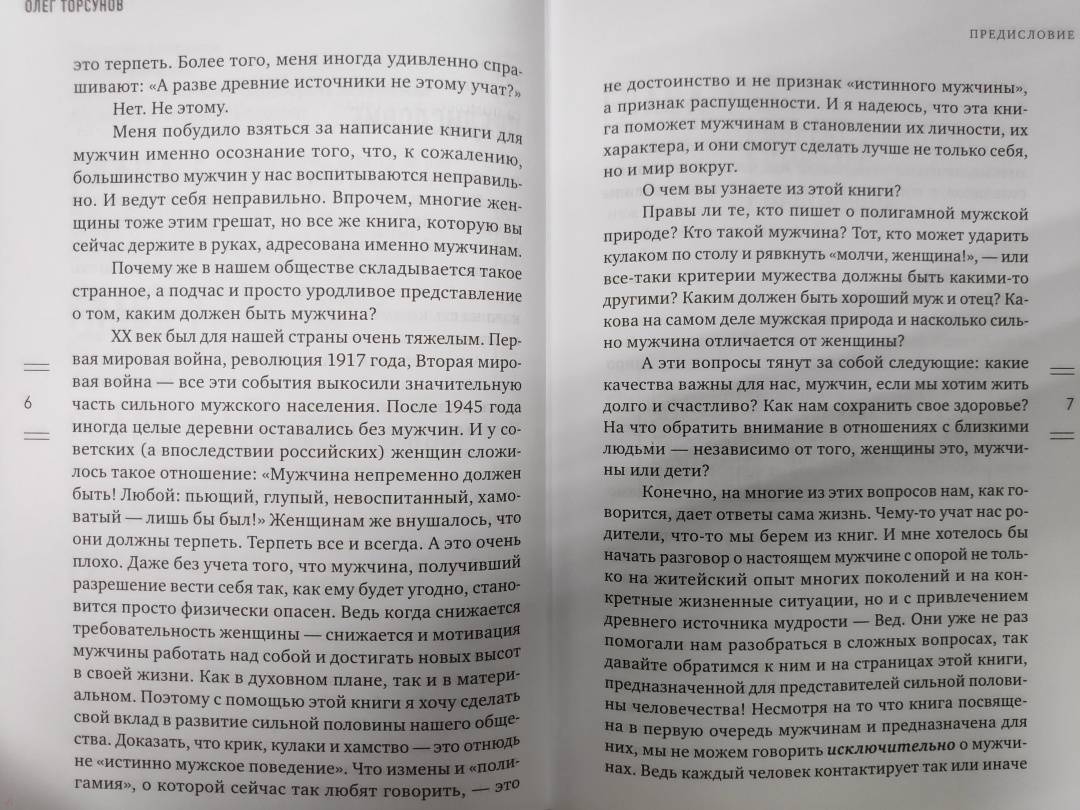 ОЛЕГ ТОРСУНОВ

это терпеть. Более того, меня иногда удивленно спрашивают: «А разве древние источники не этому учат?»

Нет. Не этому.

Меня побудило взяться за написание книги для мужчин именно осознание того, что, к сожалению, большинство мужчин у нас воспитываются неправильно. И ведут себя неправильно. Впрочем, многие женщины тоже этим грешат, но все же книга, которую вы сейчас держите в руках, адресована именно мужчинам.

Почему же в нашем обществе складывается такое странное, а подчас и просто уродливое представление о том, каким должен быть мужчина?

XX век был для нашей страны очень тяжелым. Первая мировая война, революция 1917 года, Вторая мировая война — все эти события выкосили значительную часть сильного мужского населения. После 1945 года иногда целые деревни оставались без мужчин. И у советских (а впоследствии российских) женщин сложилось такое отношение: «Мужчина непременно должен быть! Любой: пьющий, глупый, невоспитанный, хамоватый — лишь бы был!» Женщинам же внушалось, что они должны терпеть. Терпеть все и всегда. А это очень плохо. Даже без учета того, что мужчина, получивший разрешение вести себя так, как ему будет угодно, становится просто физически опасен. Ведь когда снижается требовательность женщины — снижается и мотивация мужчины работать над собой и достигать новых высот в своей жизни. Как в духовном плане, так и в материальном. Поэтому с помощью этой книги я хочу сделать свой вклад в развитие сильной половины нашего общества. Доказать, что крик, кулаки и хамство — это отнюдь не «истинно мужское поведение». Что измены и «полигамия», о которой сейчас так любят говорить, — это

6

ПРЕДИСЛОВИЕ

не достоинство и не признак «истинного мужчины», а признак распущенности. И я надеюсь, что эта книга поможет мужчинам в становлении их личности, их характера, и они смогут сделать лучше не только себя, но и мир вокруг.

О чем вы узнаете из этой книги?

Правы ли те, кто пишет о полигамной мужской природе? Кто такой мужчина? Тот, кто может ударить кулаком по столу и рявкнуть «молчи, женщина!», — или все-таки критерии мужества должны быть какими-то другими? Каким должен быть хороший муж и отец? Какова на самом деле мужская природа и насколько сильно мужчина отличается от женщины?

А эти вопросы тянут за собой следующие: какие качества важны для нас, мужчин, если мы хотим жить долго и счастливо? Как нам сохранить свое здоровье? На что обратить внимание в отношениях с близкими людьми — независимо от того, женщины это, мужчины или дети?

Конечно, на многие из этих вопросов нам, как говорится, дает ответы сама жизнь. Чему-то учат нас родители, что-то мы берем из книг. И мне хотелось бы начать разговор о настоящем мужчине с опорой не только на житейский опыт многих поколений и на конкретные жизненные ситуации, но и с привлечением древнего источника мудрости — Вед. Они уже не раз помогали нам разобраться в сложных вопросах, так давайте обратимся к ним и на страницах этой книги, предназначенной для представителей сильной половины человечества! Несмотря на то что книга посвящена в первую очередь мужчинам и предназначена для них, мы не можем говорить исключительно о мужчинах. Ведь каждый человек контактирует так или иначе

7